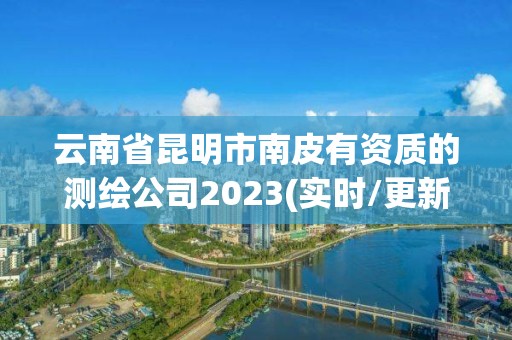 云南省昆明市南皮有资质的测绘公司2023(实时/更新